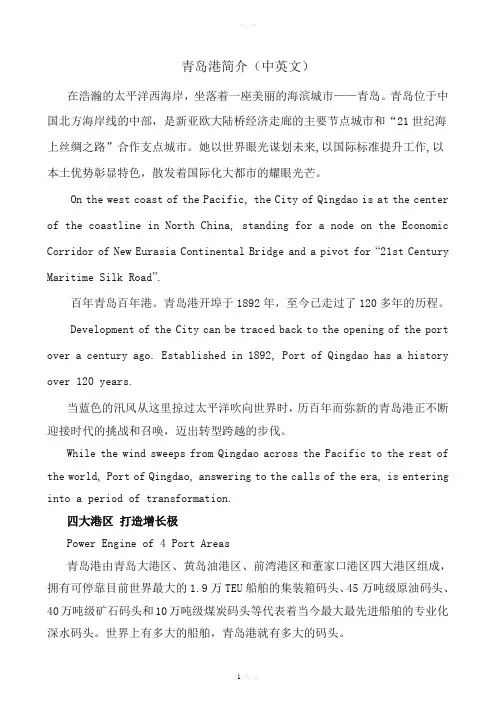 青岛港简介（中英文）

在浩瀚的太平洋西海岸，坐落着一座美丽的海滨城市——青岛。青岛位于中国北方海岸线的中部，是新亚欧大陆桥经济走廊的主要节点城市和“21世纪海上丝绸之路”合作支点城市。她以世界眼光谋划未来,以国际标准提升工作,以本土优势彰显特色，散发着国际化大都市的耀眼光芒。

On the west coast of the Pacific, the City of Qingdao is at the center of the coastline in North China, standing for a node on the Economic Corridor of New Eurasia Continental Bridge and a pivot for “21st Century Maritime Silk Road”.

百年青岛百年港。青岛港开埠于1892年，至今已走过了120多年的历程。

Development of the City can be traced back to the opening of the port over a century ago. Established in 1892, Port of Qingdao has a history over 120 years.

当蓝色的汛风从这里掠过太平洋吹向世界时，历百年而弥新的青岛港正不断迎接时代的挑战和召唤，迈出转型跨越的步伐。

While the wind sweeps from Qingdao across the Pacific to the rest of the world, Port of Qingdao, answering to the calls of the era, is entering into a period of transformation.

四大港区 打造增长极

Power Engine of 4 Port Areas

青岛港由青岛大港区、黄岛油港区、前湾港区和董家口港区四大港区组成，拥有可停靠目前世界最大的1.9万TEU船舶的集装箱码头、45万吨级原油码头、40万吨级矿石码头和10万吨级煤炭码头等代表着当今最大最先进船舶的专业化深水码头。世界上有多大的船舶，青岛港就有多大的码头。

1